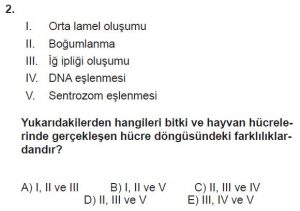 2.

I. Orta lamel oluşumu
II. Boğumlanma
III. İğ ipliği oluşumu
IV. DNA eşlenmesi
V. Sentrozom eşlenmesi

Yukarıdakilerden hangileri bitki ve hayvan hücrelerinde gerçekleşen hücre döngüsündeki farklılıklardandır?

A) I, II ve III B) I, II ve V C) II, III ve IV
D) II, III ve V E) III, IV ve V